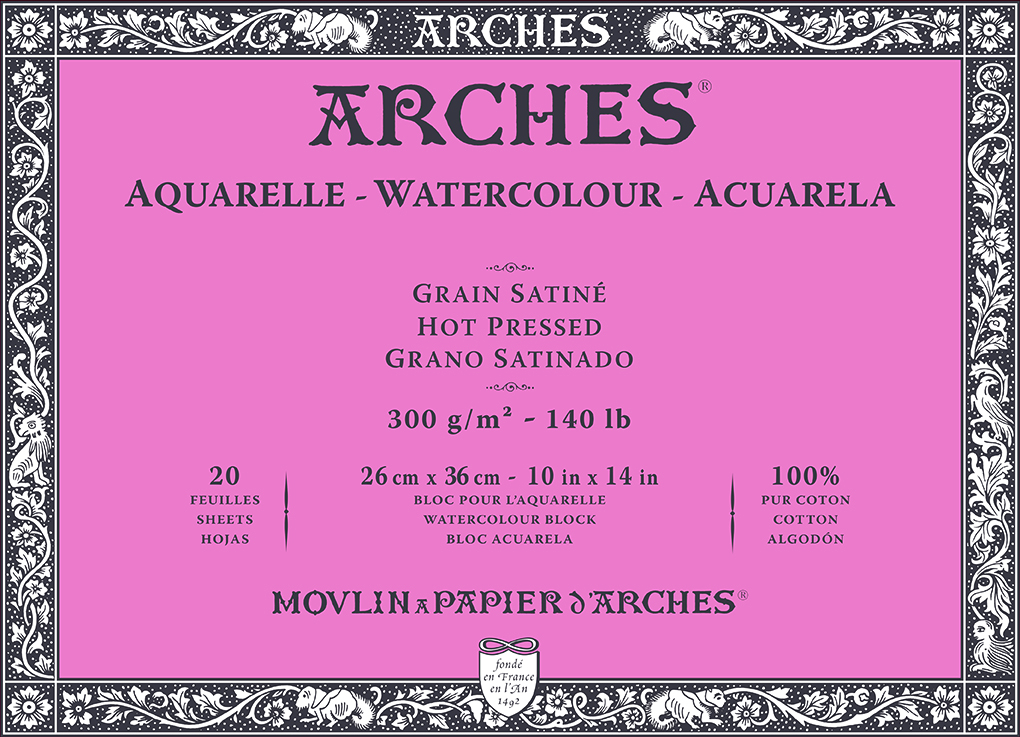 ARCHES

ARCHES®

AQUARELLE - WATERCOLOUR - ACUARELA

GRAIN SATINÉ
HOT PRESSED
GRANO SATINADO

300 g/m² - 140 lb

20
FEUILLES
SHEETS
HOJAS

26 cm x 36 cm - 10 in x 14 in
BLOC POUR L'AQUARELLE
WATERCOLOUR BLOCK
BLOC ACUARELA

100%
PUR COTON
COTTON
ALGODÓN

MOVLIN A PAPIER D'ARCHES®

fondé
en France
en l'An
1492